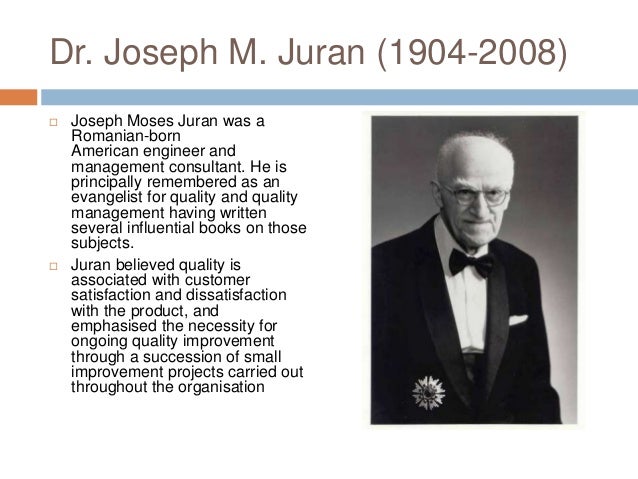 Dr. Joseph M. Juran (1904-2008)

□ Joseph Moses Juran was a Romanian-born American engineer and management consultant. He is principally remembered as an evangelist for quality and quality management having written several influential books on those subjects.

□ Juran believed quality is associated with customer satisfaction and dissatisfaction with the product, and emphasised the necessity for ongoing quality improvement through a succession of small improvement projects carried out throughout the organisation